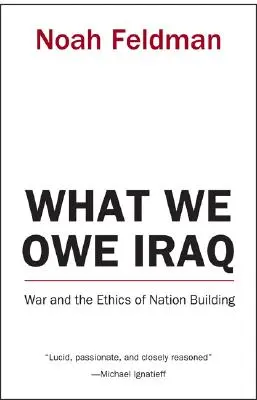 Noah Feldman

WHAT WE OWE IRAQ

War and the Ethics of Nation Building

"Lucid, passionate, and closely reasoned"
—Michael Ignatieff